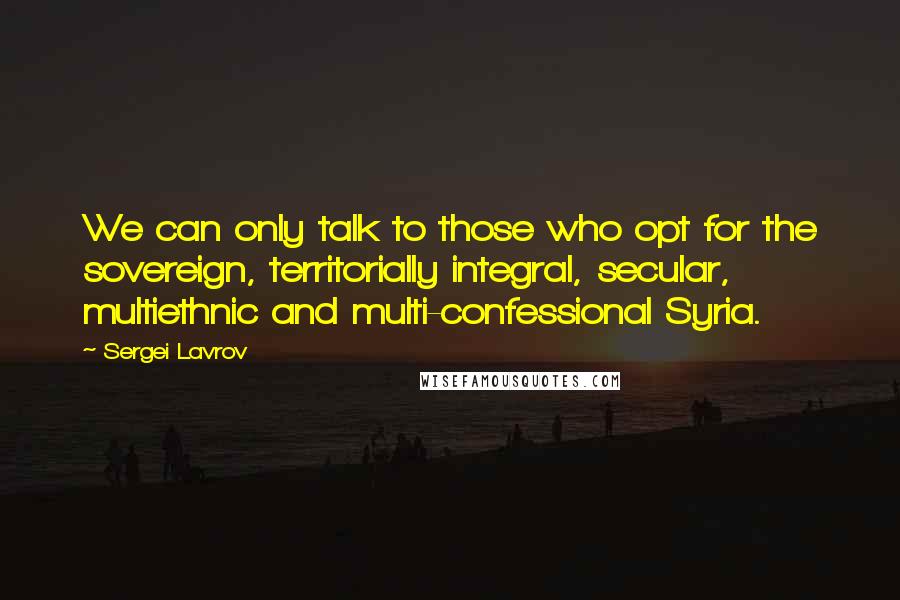 We can only talk to those who opt for the sovereign, territorially integral, secular, multiethnic and multi-confessional Syria.

~ Sergei Lavrov

WISEFAMOUSQUOTES.COM